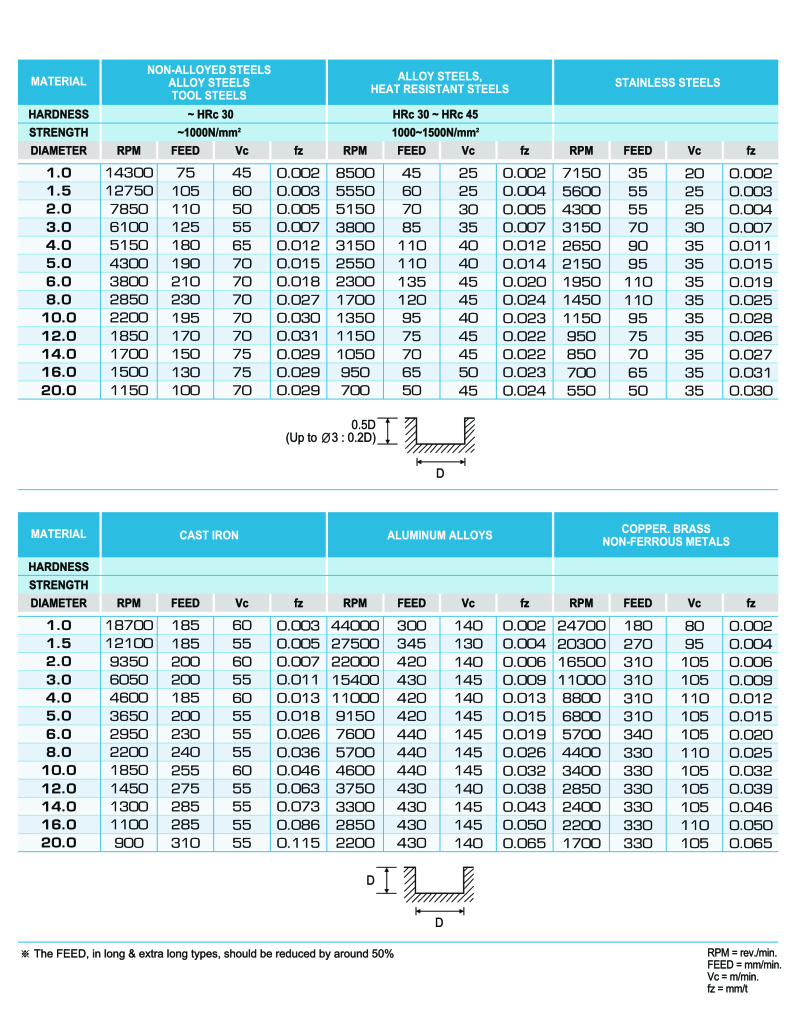 | MATERIAL | NON-ALLOYED STEELS ALLOY STEELS TOOL STEELS | | | | ALLOY STEELS, HEAT RESISTANT STEELS | | | | STAINLESS STEELS | | | |
|---|---|---|---|---|---|---|---|---|---|---|---|---|
| HARDNESS | ~ HRc 30 | | | | HRc 30 ~ HRc 45 | | | | | | | |
| STRENGTH | ~1000N/mm² | | | | 1000~1500N/mm² | | | | | | | |
| DIAMETER | RPM | FEED | Vc | fz | RPM | FEED | Vc | fz | RPM | FEED | Vc | fz |
| 1.0 | 14300 | 75 | 45 | 0.002 | 8500 | 45 | 25 | 0.002 | 7150 | 35 | 20 | 0.002 |
| 1.5 | 12750 | 105 | 60 | 0.003 | 5550 | 60 | 25 | 0.004 | 5600 | 55 | 25 | 0.003 |
| 2.0 | 7850 | 110 | 50 | 0.005 | 5150 | 70 | 30 | 0.005 | 4300 | 55 | 25 | 0.004 |
| 3.0 | 6100 | 125 | 55 | 0.007 | 3800 | 85 | 35 | 0.007 | 3150 | 70 | 30 | 0.007 |
| 4.0 | 5150 | 180 | 65 | 0.012 | 3150 | 110 | 40 | 0.012 | 2650 | 90 | 35 | 0.011 |
| 5.0 | 4300 | 190 | 70 | 0.015 | 2550 | 110 | 40 | 0.014 | 2150 | 95 | 35 | 0.015 |
| 6.0 | 3800 | 210 | 70 | 0.018 | 2300 | 135 | 45 | 0.020 | 1950 | 110 | 35 | 0.019 |
| 8.0 | 2850 | 230 | 70 | 0.027 | 1700 | 120 | 45 | 0.024 | 1450 | 110 | 35 | 0.025 |
| 10.0 | 2200 | 195 | 70 | 0.030 | 1350 | 95 | 40 | 0.023 | 1150 | 95 | 35 | 0.028 |
| 12.0 | 1850 | 170 | 70 | 0.031 | 1150 | 75 | 45 | 0.022 | 950 | 75 | 35 | 0.026 |
| 14.0 | 1700 | 150 | 75 | 0.029 | 1050 | 70 | 45 | 0.022 | 850 | 70 | 35 | 0.027 |
| 16.0 | 1500 | 130 | 75 | 0.029 | 950 | 65 | 50 | 0.023 | 700 | 65 | 35 | 0.031 |
| 20.0 | 1150 | 100 | 70 | 0.029 | 700 | 50 | 45 | 0.024 | 550 | 50 | 35 | 0.030 |

0.5D
(Up to Ø3 : 0.2D)
D

| MATERIAL | CAST IRON | | | | ALUMINUM ALLOYS | | | | COPPER. BRASS NON-FERROUS METALS | | | |
|---|---|---|---|---|---|---|---|---|---|---|---|---|
| HARDNESS | | | | | | | | | | | | |
| STRENGTH | | | | | | | | | | | | |
| DIAMETER | RPM | FEED | Vc | fz | RPM | FEED | Vc | fz | RPM | FEED | Vc | fz |
| 1.0 | 18700 | 185 | 60 | 0.003 | 44000 | 300 | 140 | 0.002 | 24700 | 180 | 80 | 0.002 |
| 1.5 | 12100 | 185 | 55 | 0.005 | 27500 | 345 | 130 | 0.004 | 20300 | 270 | 95 | 0.004 |
| 2.0 | 9350 | 200 | 60 | 0.007 | 22000 | 420 | 140 | 0.006 | 16500 | 310 | 105 | 0.006 |
| 3.0 | 6050 | 200 | 55 | 0.011 | 15400 | 430 | 145 | 0.009 | 11000 | 310 | 105 | 0.009 |
| 4.0 | 4600 | 185 | 60 | 0.013 | 11000 | 420 | 140 | 0.013 | 8800 | 310 | 110 | 0.012 |
| 5.0 | 3650 | 200 | 55 | 0.018 | 9150 | 420 | 145 | 0.015 | 6800 | 310 | 105 | 0.015 |
| 6.0 | 2950 | 230 | 55 | 0.026 | 7600 | 440 | 145 | 0.019 | 5700 | 340 | 105 | 0.020 |
| 8.0 | 2200 | 240 | 55 | 0.036 | 5700 | 440 | 145 | 0.026 | 4400 | 330 | 110 | 0.025 |
| 10.0 | 1850 | 255 | 60 | 0.046 | 4600 | 440 | 145 | 0.032 | 3400 | 330 | 105 | 0.032 |
| 12.0 | 1450 | 275 | 55 | 0.063 | 3750 | 430 | 145 | 0.038 | 2850 | 330 | 105 | 0.039 |
| 14.0 | 1300 | 285 | 55 | 0.073 | 3300 | 430 | 145 | 0.043 | 2400 | 330 | 105 | 0.046 |
| 16.0 | 1100 | 285 | 55 | 0.086 | 2850 | 430 | 145 | 0.050 | 2200 | 330 | 110 | 0.050 |
| 20.0 | 900 | 310 | 55 | 0.115 | 2200 | 430 | 140 | 0.065 | 1700 | 330 | 105 | 0.065 |

D
D

※ The FEED, in long & extra long types, should be reduced by around 50%

RPM = rev./min.
FEED = mm/min.
Vc = m/min.
fz = mm/t